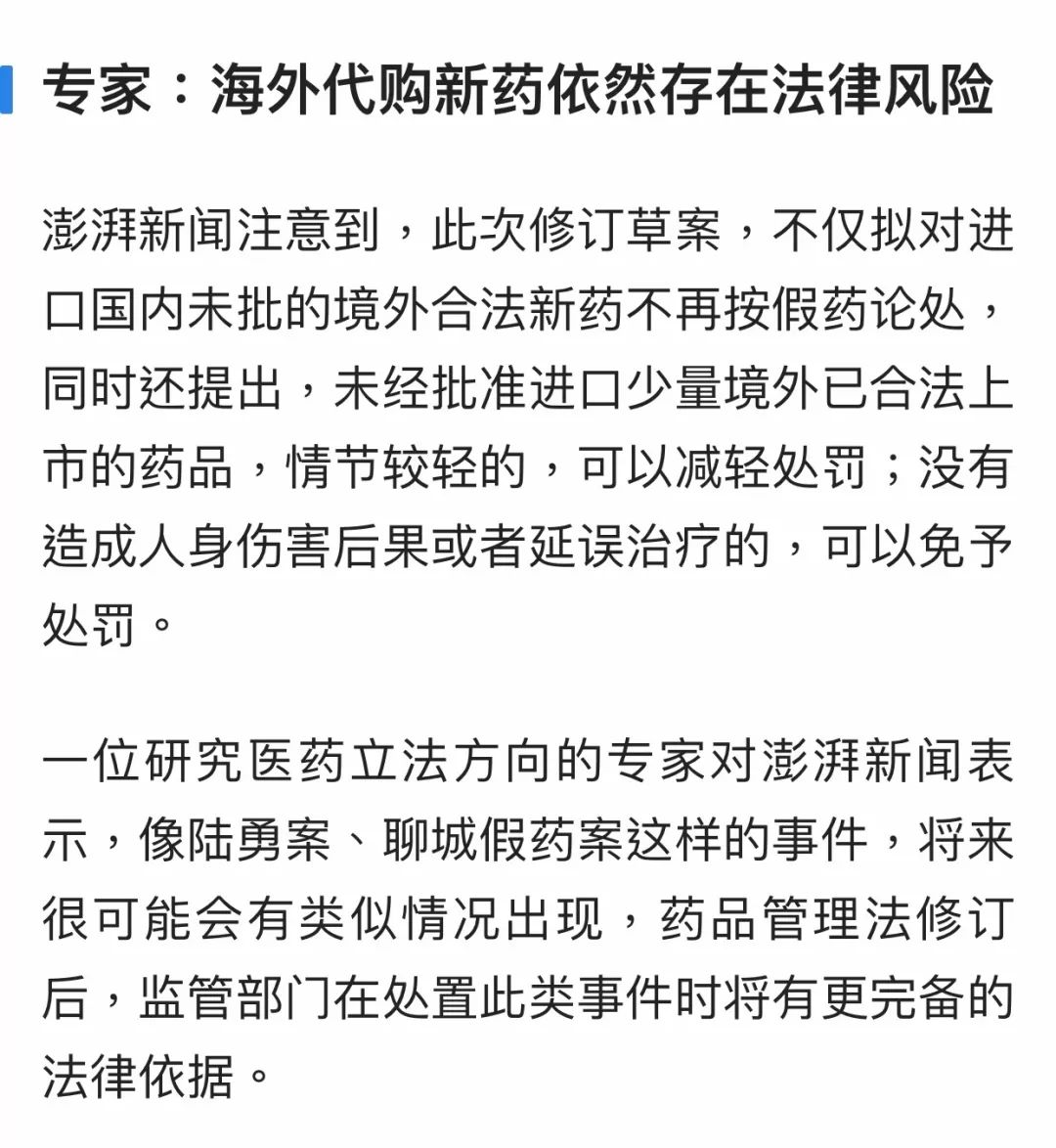 专家：海外代购新药依然存在法律风险

澎湃新闻注意到，此次修订草案，不仅拟对进口国内未批的境外合法新药不再按假药论处，同时还提出，未经批准进口少量境外已合法上市的药品，情节较轻的，可以减轻处罚；没有造成人身伤害后果或者延误治疗的，可以免予处罚。

一位研究医药立法方向的专家对澎湃新闻表示，像陆勇案、聊城假药案这样的事件，将来很可能会有类似情况出现，药品管理法修订后，监管部门在处置此类事件时将有更完备的法律依据。